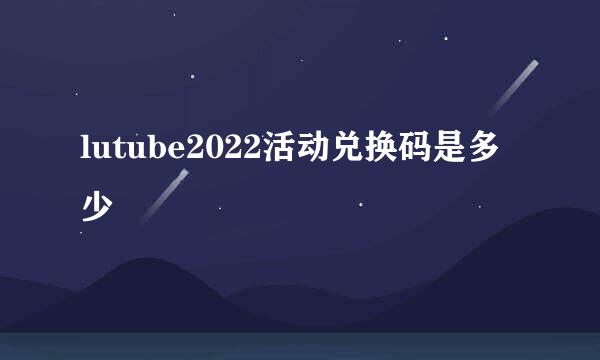 lutube2022活动兑换码是多少